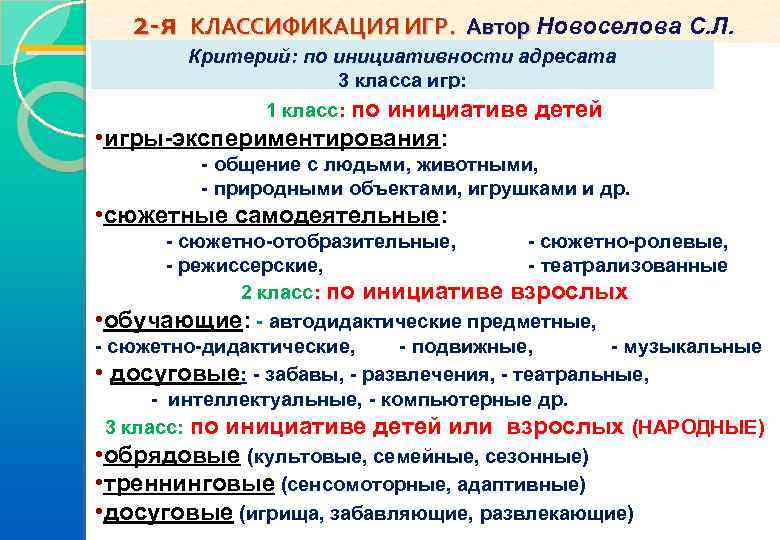 2-я КЛАССИФИКАЦИЯ ИГР. Автор Новоселова С.Л.

Критерий: по инициативности адресата
3 класса игр:

1 класс: по инициативе детей

•игры-экспериментирования:
- общение с людьми, животными,
- природными объектами, игрушками и др.

•сюжетные самодеятельные:
- сюжетно-отобразительные, - сюжетно-ролевые,
- режиссерские, - театрализованные

2 класс: по инициативе взрослых

•обучающие: - автодидактические предметные,
- сюжетно-дидактические, - подвижные, - музыкальные

• досуговые: - забавы, - развлечения, - театральные,
- интеллектуальные, - компьютерные др.

3 класс: по инициативе детей или взрослых (НАРОДНЫЕ)

•обрядовые (культовые, семейные, сезонные)

•треннинговые (сенсомоторные, адаптивные)

•досуговые (игрища, забавляющие, развлекающие)